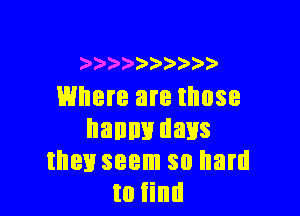 >>>>>>>>>>

Where are those
happy days
they seem so hard
to find